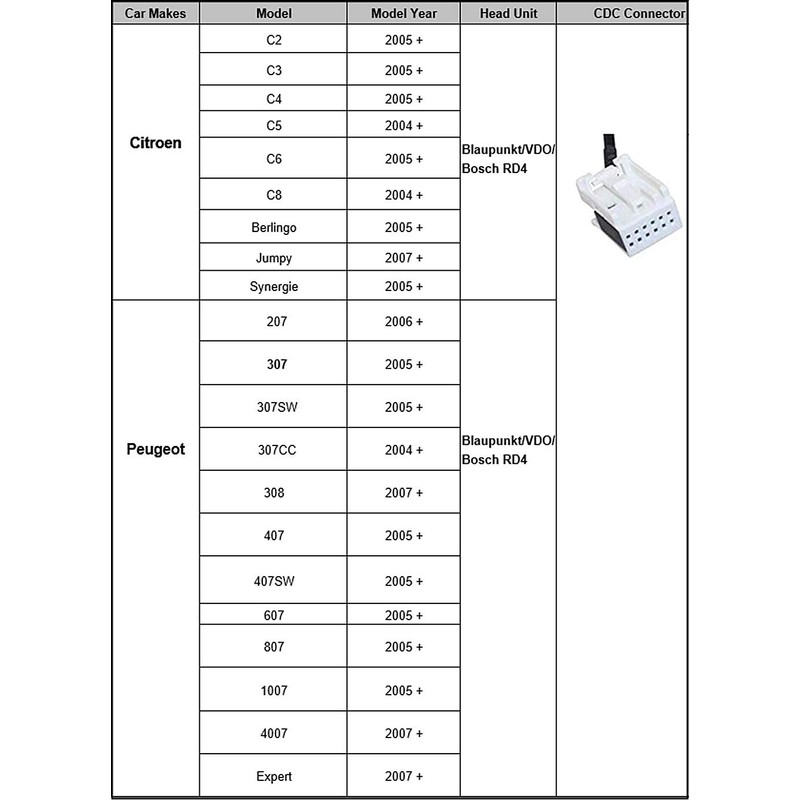 | Car Makes | Model | Model Year | Head Unit | CDC Connector |
|---|---|---|---|---|
| Citroen | C2 | 2005 + | Blaupunkt/VDO/ Bosch RD4 | |
| | C3 | 2005 + | | |
| | C4 | 2005 + | | |
| | C5 | 2004 + | | |
| | C6 | 2005 + | | |
| | C8 | 2004 + | | |
| | Berlingo | 2005 + | | |
| | Jumpy | 2007 + | | |
| | Synergie | 2005 + | | |
| Peugeot | 207 | 2006 + | Blaupunkt/VDO/ Bosch RD4 | |
| | 307 | 2005 + | | |
| | 307SW | 2005 + | | |
| | 307CC | 2004 + | | |
| | 308 | 2007 + | | |
| | 407 | 2005 + | | |
| | 407SW | 2005 + | | |
| | 607 | 2005 + | | |
| | 807 | 2005 + | | |
| | 1007 | 2005 + | | |
| | 4007 | 2007 + | | |
| | Expert | 2007 + | | |